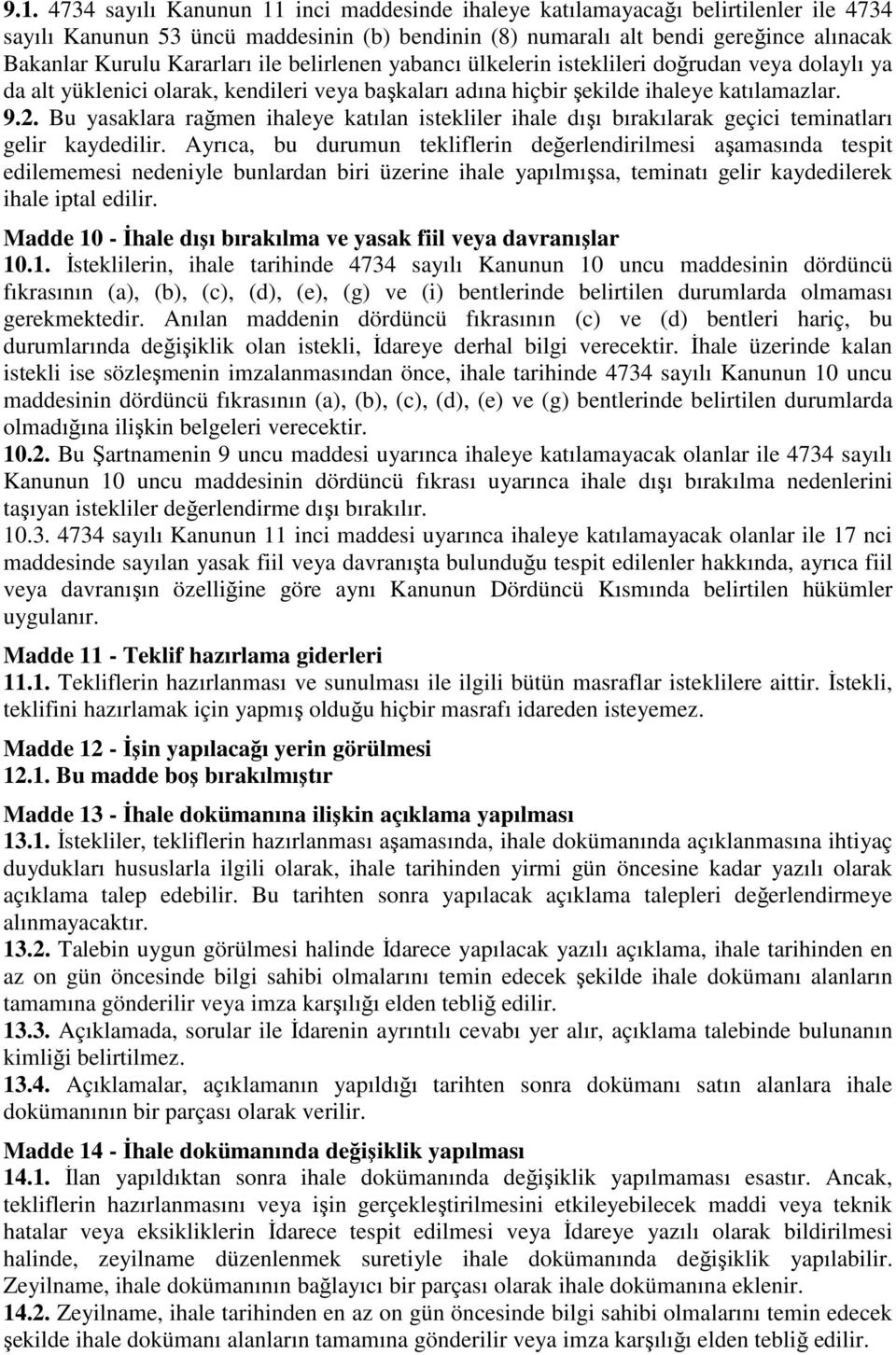 9.1. 4734 sayılı Kanunun 11 inci maddesinde ihaleye katılamayacağı belirtilenler ile 4734 sayılı Kanunun 53 üncü maddesinin (b) bendinin (8) numaralı alt bendi gereğince alınacak Bakanlar Kurulu Kararları ile belirlenen yabancı ülkelerin isteklileri doğrudan veya dolaylı ya da alt yüklenici olarak, kendileri veya başkaları adına hiçbir şekilde ihaleye katılamazlar.
9.2. Bu yasaklara rağmen ihaleye katılan istekliler ihale dışı bırakılarak geçici teminatları gelir kaydedilir. Ayrıca, bu durumun tekliflerin değerlendirilmesi aşamasında tespit edilememesi nedeniyle bunlardan biri üzerine ihale yapılmışsa, teminatı gelir kaydedilerek ihale iptal edilir.

Madde 10 - İhale dışı bırakılma ve yasak fiil veya davranışlar
10.1. İsteklilerin, ihale tarihinde 4734 sayılı Kanunun 10 uncu maddesinin dördüncü fıkrasının (a), (b), (c), (d), (e), (g) ve (i) bentlerinde belirtilen durumlarda olmaması gerekmektedir. Anılan maddenin dördüncü fıkrasının (c) ve (d) bentleri hariç, bu durumlarında değişiklik olan istekli, İdareye derhal bilgi verecektir. İhale üzerinde kalan istekli ise sözleşmenin imzalanmasından önce, ihale tarihinde 4734 sayılı Kanunun 10 uncu maddesinin dördüncü fıkrasının (a), (b), (c), (d), (e) ve (g) bentlerinde belirtilen durumlarda olmadığına ilişkin belgeleri verecektir.
10.2. Bu Şartnamenin 9 uncu maddesi uyarınca ihaleye katılamayacak olanlar ile 4734 sayılı Kanunun 10 uncu maddesinin dördüncü fıkrası uyarınca ihale dışı bırakılma nedenlerini taşıyan istekliler değerlendirme dışı bırakılır.
10.3. 4734 sayılı Kanunun 11 inci maddesi uyarınca ihaleye katılamayacak olanlar ile 17 nci maddesinde sayılan yasak fiil veya davranışta bulunduğu tespit edilenler hakkında, ayrıca fiil veya davranışın özelliğine göre aynı Kanunun Dördüncü Kısmında belirtilen hükümler uygulanır.

Madde 11 - Teklif hazırlama giderleri
11.1. Tekliflerin hazırlanması ve sunulması ile ilgili bütün masraflar isteklilere aittir. İstekli, teklifini hazırlamak için yapmış olduğu hiçbir masrafı idareden isteyemez.

Madde 12 - İşin yapılacağı yerin görülmesi
12.1. Bu madde boş bırakılmıştır

Madde 13 - İhale dokümanına ilişkin açıklama yapılması
13.1. İstekliler, tekliflerin hazırlanması aşamasında, ihale dokümanında açıklanmasına ihtiyaç duydukları hususlarla ilgili olarak, ihale tarihinden yirmi gün öncesine kadar yazılı olarak açıklama talep edebilir. Bu tarihten sonra yapılacak açıklama talepleri değerlendirmeye alınmayacaktır.
13.2. Talebin uygun görülmesi halinde İdarece yapılacak yazılı açıklama, ihale tarihinden en az on gün öncesinde bilgi sahibi olmalarını temin edecek şekilde ihale dokümanı alanların tamamına gönderilir veya imza karşılığı elden tebliğ edilir.
13.3. Açıklamada, sorular ile İdarenin ayrıntılı cevabı yer alır, açıklama talebinde bulunanın kimliği belirtilmez.
13.4. Açıklamalar, açıklamanın yapıldığı tarihten sonra dokümanı satın alanlara ihale dokümanının bir parçası olarak verilir.

Madde 14 - İhale dokümanında değişiklik yapılması
14.1. İlan yapıldıktan sonra ihale dokümanında değişiklik yapılmaması esastır. Ancak, tekliflerin hazırlanmasını veya işin gerçekleştirilmesini etkileyebilecek maddi veya teknik hatalar veya eksikliklerin İdarece tespit edilmesi veya İdareye yazılı olarak bildirilmesi halinde, zeyilname düzenlenmek suretiyle ihale dokümanında değişiklik yapılabilir. Zeyilname, ihale dokümanının bağlayıcı bir parçası olarak ihale dokümanına eklenir.
14.2. Zeyilname, ihale tarihinden en az on gün öncesinde bilgi sahibi olmalarını temin edecek şekilde ihale dokümanı alanların tamamına gönderilir veya imza karşılığı elden tebliğ edilir.